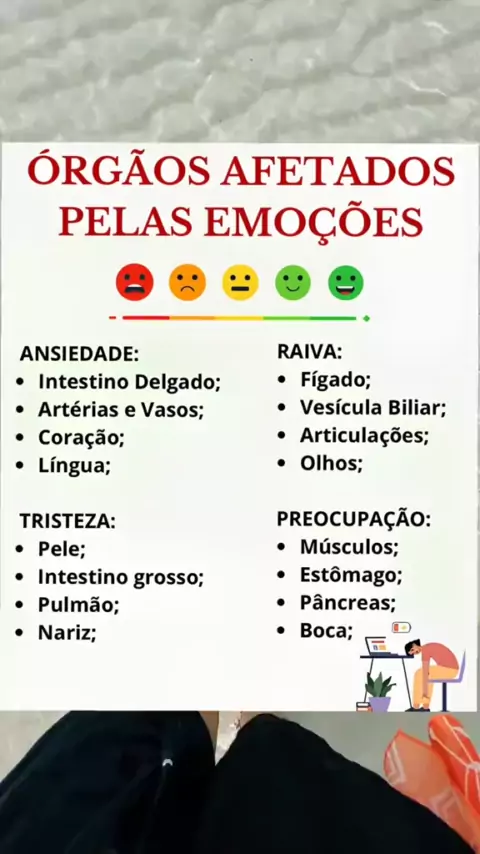 ÓRGÃOS AFETADOS PELAS EMOÇÕES

ANSIEDADE:
• Intestino Delgado;
• Artérias e Vasos;
• Coração;
• Língua;

TRISTEZA:
• Pele;
• Intestino grosso;
• Pulmão;
• Nariz;

RAIVA:
• Fígado;
• Vesícula Biliar;
• Articulações;
• Olhos;

PREOCUPAÇÃO:
• Músculos;
• Estômago;
• Pâncreas;
• Boca;